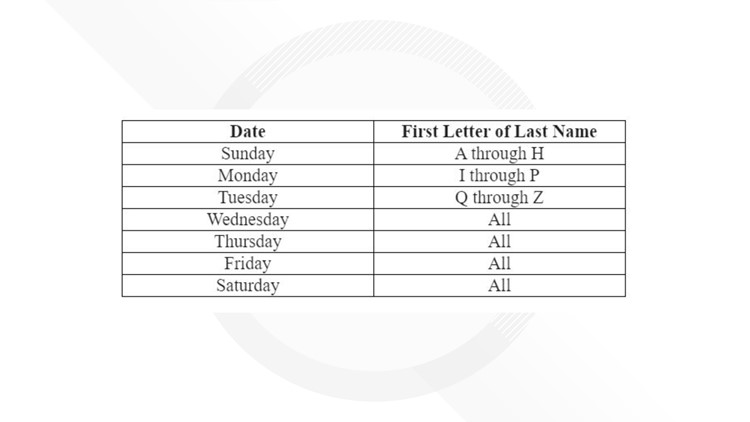 | Date | First Letter of Last Name |
|---|---|
| Sunday | A through H |
| Monday | I through P |
| Tuesday | Q through Z |
| Wednesday | All |
| Thursday | All |
| Friday | All |
| Saturday | All |